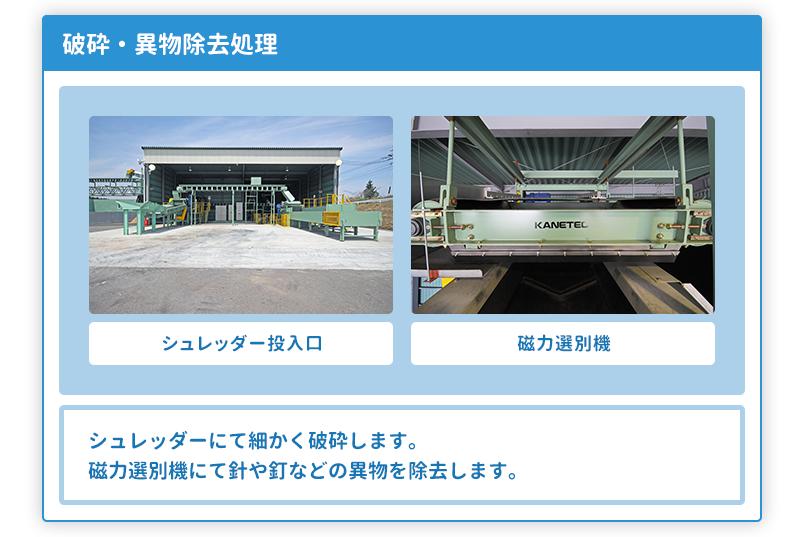 破砕・異物除去処理

KANETEC

シュレッダー投入口

磁力選別機

シュレッダーにて細かく破砕します。
磁力選別機にて針や釘などの異物を除去します。